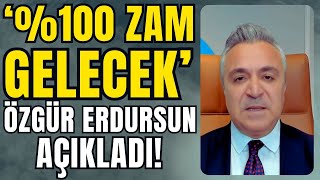 ‘%100 ZAM GELECEK’
ÖZGÜR ERDURSUN AÇIKLADI!